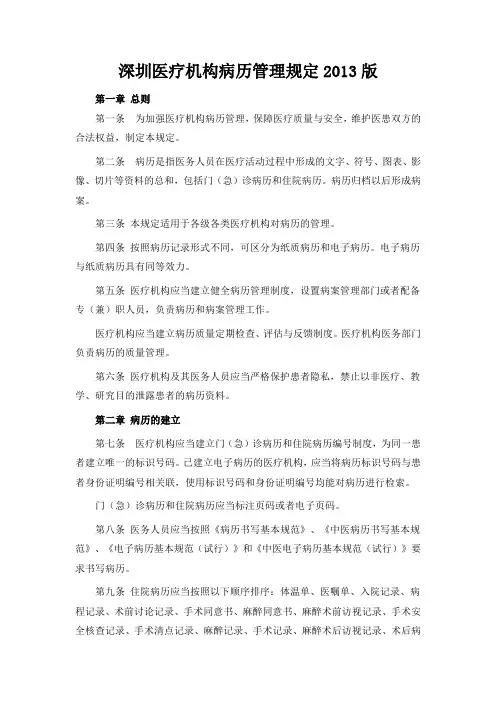 深圳医疗机构病历管理规定 2013 版

第一章 总则

第一条 为加强医疗机构病历管理，保障医疗质量与安全，维护医患双方的合法权益，制定本规定。

第二条 病历是指医务人员在医疗活动过程中形成的文字、符号、图表、影像、切片等资料的总和，包括门（急）诊病历和住院病历。病历归档以后形成病案。

第三条 本规定适用于各级各类医疗机构对病历的管理。

第四条 按照病历记录形式不同，可区分为纸质病历和电子病历。电子病历与纸质病历具有同等效力。

第五条 医疗机构应当建立健全病历管理制度，设置病案管理部门或者配备专（兼）职人员，负责病历和病案管理工作。

医疗机构应当建立病历质量定期检查、评估与反馈制度。医疗机构医务部门负责病历的质量管理。

第六条 医疗机构及其医务人员应当严格保护患者隐私，禁止以非医疗、教学、研究目的泄露患者的病历资料。

第二章 病历的建立

第七条 医疗机构应当建立门（急）诊病历和住院病历编号制度，为同一患者建立唯一的标识号码。已建立电子病历的医疗机构，应当将病历标识号码与患者身份证明编号相关联，使用标识号码和身份证明编号均能对病历进行检索。

门（急）诊病历和住院病历应当标注页码或者电子页码。

第八条 医务人员应当按照《病历书写基本规范》、《中医病历书写基本规范》、《电子病历基本规范（试行）》和《中医电子病历基本规范（试行）》要求书写病历。

第九条 住院病历应当按照以下顺序排序：体温单、医嘱单、入院记录、病程记录、术前讨论记录、手术同意书、麻醉同意书、麻醉术前访视记录、手术安全核查记录、手术清点记录、麻醉记录、手术记录、麻醉术后访视记录、术后病